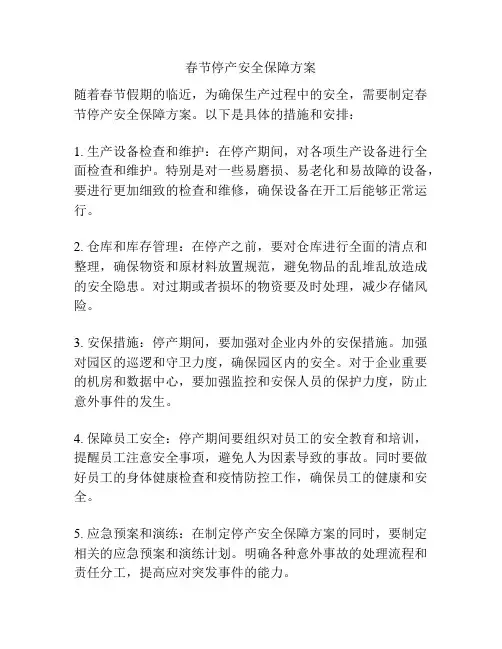 春节停产安全保障方案

随着春节假期的临近，为确保生产过程中的安全，需要制定春节停产安全保障方案。以下是具体的措施和安排：

1. 生产设备检查和维护：在停产期间，对各项生产设备进行全面检查和维护。特别是对一些易磨损、易老化和易故障的设备，要进行更加细致的检查和维修，确保设备在开工后能够正常运行。

2. 仓库和库存管理：在停产之前，要对仓库进行全面的清点和整理，确保物资和原材料放置规范，避免物品的乱堆乱放造成的安全隐患。对过期或者损坏的物资要及时处理，减少存储风险。

3. 安保措施：停产期间，要加强对企业内外的安保措施。加强对园区的巡逻和守卫力度，确保园区内的安全。对于企业重要的机房和数据中心，要加强监控和安保人员的保护力度，防止意外事件的发生。

4. 保障员工安全：停产期间要组织对员工的安全教育和培训，提醒员工注意安全事项，避免人为因素导致的事故。同时要做好员工的身体健康检查和疫情防控工作，确保员工的健康和安全。

5. 应急预案和演练：在制定停产安全保障方案的同时，要制定相关的应急预案和演练计划。明确各种意外事故的处理流程和责任分工，提高应对突发事件的能力。